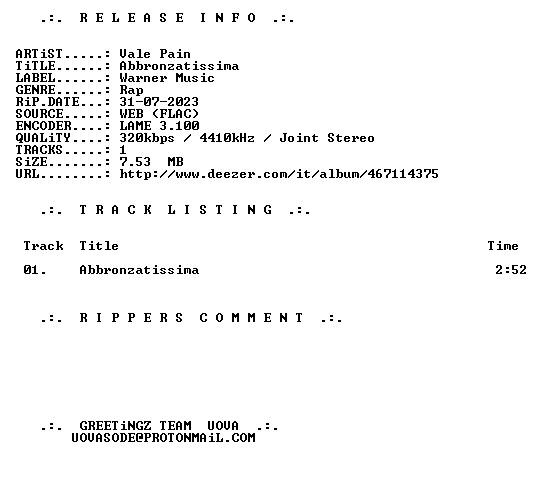 .:. R E L E A S E I N F O .:.

ARTiST.....: Vale Pain
TiTLE......: Abbronzatissima
LABEL......: Warner Music
GENRE......: Rap
RiP.DATE...: 31-07-2023
SOURCE.....: WEB (FLAC)
ENCODER....: LAME 3.100
QUALiTY....: 320kbps / 4410kHz / Joint Stereo
TRACKS.....: 1
SiZE.......: 7.53 MB
URL........: http://www.deezer.com/it/album/467114375

.:. T R A C K L I S T I N G .:.

| Track | Title | Time |
|---|---|---|
| 01. | Abbronzatissima | 2:52 |

.:. R I P P E R S C O M M E N T .:.

.:. GREETiNGZ TEAM UOVA .:.
UOVASODE@PROTONMAiL.COM